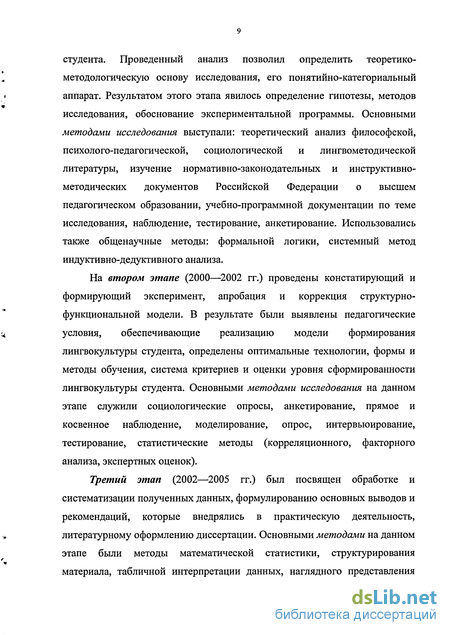 9

студента. Проведенный анализ позволил определить теоретико-методологическую основу исследования, его понятийно-категориальный аппарат. Результатом этого этапа явилось определение гипотезы, методов исследования, обоснование экспериментальной программы. Основными методами исследования выступали: теоретический анализ философской, психолого-педагогической, социологической и лингвометодической литературы, изучение нормативно-законодательных и инструктивно-методических документов Российской Федерации о высшем педагогическом образовании, учебно-программной документации по теме исследования, наблюдение, тестирование, анкетирование. Использовались также общенаучные методы: формальной логики, системный метод индуктивно-дедуктивного анализа.

На втором этапе (2000—2002 гг.) проведены констатирующий и формирующий эксперимент, апробация и коррекция структурно-функциональной модели. В результате были выявлены педагогические условия, обеспечивающие реализацию модели формирования лингвокультуры студента, определены оптимальные технологии, формы и методы обучения, система критериев и оценки уровня сформированности лингвокультуры студента. Основными методами исследования на данном этапе служили социологические опросы, анкетирование, прямое и косвенное наблюдение, моделирование, опрос, интервьюирование, тестирование, статистические методы (корреляционного, факторного анализа, экспертных оценок).

Третий этап (2002—2005 гг.) был посвящен обработке и систематизации полученных данных, формулированию основных выводов и рекомендаций, которые внедрялись в практическую деятельность, литературному оформлению диссертации. Основными методами на данном этапе были методы математической статистики, структурирования материала, табличной интерпретации данных, наглядного представления

dsLib.net
библиотека диссертаций